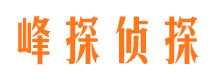 峰探侦探